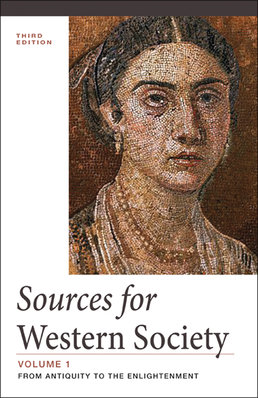 THIRD EDITION

Sources for Western Society

VOLUME 1

FROM ANTIQUITY TO THE ENLIGHTENMENT